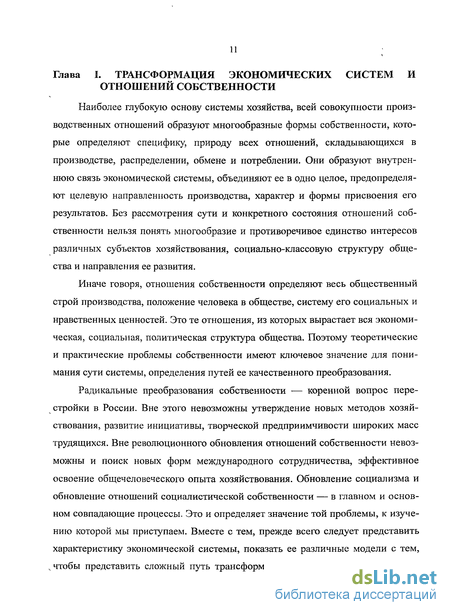 11

Глава I. ТРАНСФОРМАЦИЯ ЭКОНОМИЧЕСКИХ СИСТЕМ И ОТНОШЕНИЙ СОБСТВЕННОСТИ

Наиболее глубокую основу системы хозяйства, всей совокупности производственных отношений образуют многообразные формы собственности, которые определяют специфику, природу всех отношений, складывающихся в производстве, распределении, обмене и потреблении. Они образуют внутреннюю связь экономической системы, объединяют ее в одно целое, предопределяют целевую направленность производства, характер и формы присвоения его результатов. Без рассмотрения сути и конкретного состояния отношений собственности нельзя понять многообразие и противоречивое единство интересов различных субъектов хозяйствования, социально-классовую структуру общества и направления ее развития.

Иначе говоря, отношения собственности определяют весь общественный строй производства, положение человека в обществе, систему его социальных и нравственных ценностей. Это те отношения, из которых вырастает вся экономическая, социальная, политическая структура общества. Поэтому теоретические и практические проблемы собственности имеют ключевое значение для понимания сути системы, определения путей ее качественного преобразования.

Радикальные преобразования собственности — коренной вопрос перестройки в России. Вне этого невозможны утверждение новых методов хозяйствования, развитие инициативы, творческой предприимчивости широких масс трудящихся. Вне революционного обновления отношений собственности невозможны и поиск новых форм международного сотрудничества, эффективное освоение общечеловеческого опыта хозяйствования. Обновление социализма и обновление отношений социалистической собственности — в главном и основном совпадающие процессы. Это и определяет значение той проблемы, к изучению которой мы приступаем. Вместе с тем, прежде всего следует представить характеристику экономической системы, показать ее различные модели с тем, чтобы представить сложный путь трансформ

dsLib.net
библиотека диссертаций